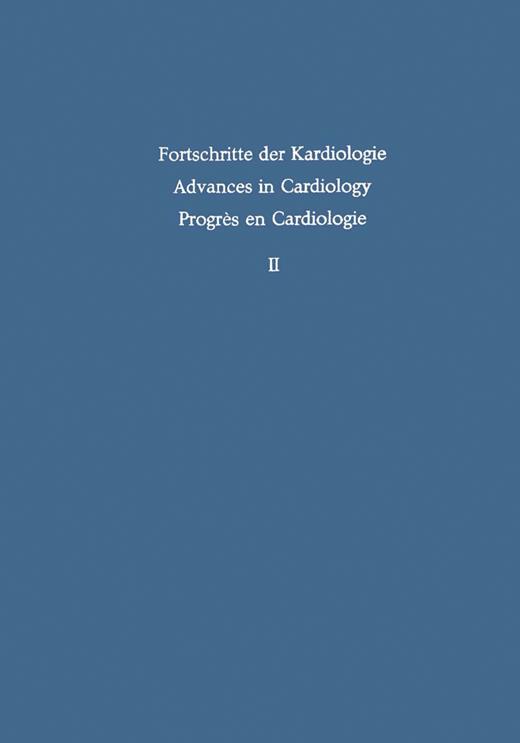 Fortschritte der Kardiologie
Advances in Cardiology
Progrès en Cardiologie

II